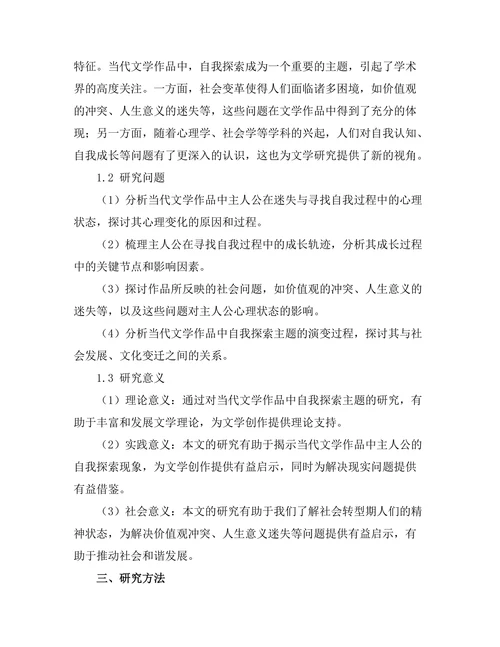 特征。当代文学作品中，自我探索成为一个重要的主题，引起了学术界的高度关注。一方面，社会变革使得人们面临诸多困境，如价值观的冲突、人生意义的迷失等，这些问题在文学作品中得到了充分的体现；另一方面，随着心理学、社会学等学科的兴起，人们对自我认知、自我成长等问题有了更深入的认识，这也为文学研究提供了新的视角。

1.2 研究问题

（1）分析当代文学作品中主人公在迷失与寻找自我过程中的心理状态，探讨其心理变化的原因和过程。

（2）梳理主人公在寻找自我过程中的成长轨迹，分析其成长过程中的关键节点和影响因素。

（3）探讨作品所反映的社会问题，如价值观的冲突、人生意义的迷失等，以及这些问题对主人公心理状态的影响。

（4）分析当代文学作品中自我探索主题的演变过程，探讨其与社会发展、文化变迁之间的关系。

1.3 研究意义

（1）理论意义：通过对当代文学作品中自我探索主题的研究，有助于丰富和发展文学理论，为文学创作提供理论支持。

（2）实践意义：本文的研究有助于揭示当代文学作品中主人公的自我探索现象，为文学创作提供有益启示，同时为解决现实问题提供有益借鉴。

（3）社会意义：本文的研究有助于我们了解社会转型期人们的精神状态，为解决价值观冲突、人生意义迷失等问题提供有益启示，有助于推动社会和谐发展。

三、研究方法